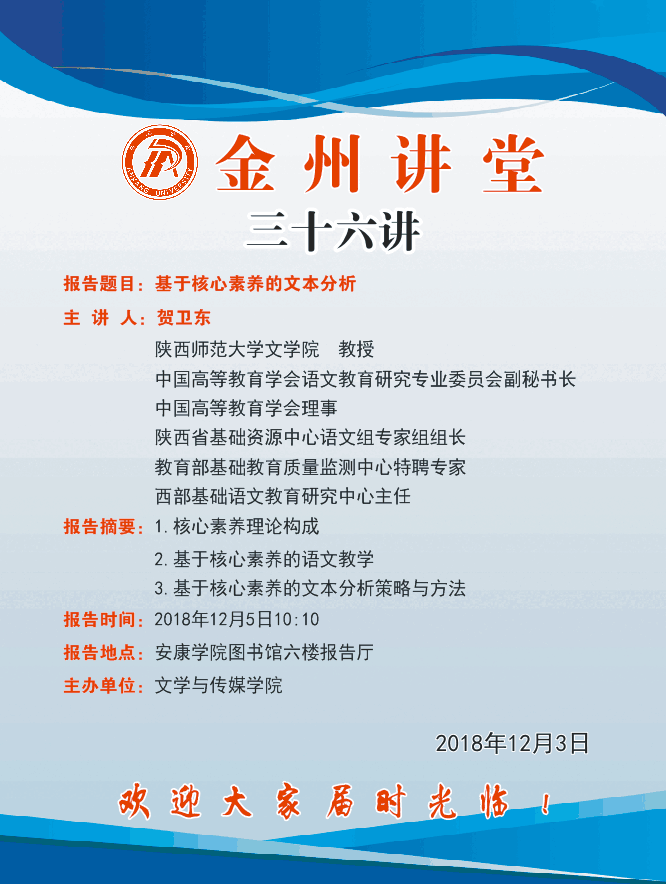 ANKANG UNIVERSITY

金州讲堂

三十六讲

报告题目：基于核心素养的文本分析

主 讲 人：贺卫东

陕西师范大学文学院 教授
中国高等教育学会语文教育研究专业委员会副秘书长
中国高等教育学会理事
陕西省基础资源中心语文组专家组组长
教育部基础教育质量监测中心特聘专家
西部基础语文教育研究中心主任

报告摘要：1.核心素养理论构成
2.基于核心素养的语文教学
3.基于核心素养的文本分析策略与方法

报告时间：2018年12月5日10:10

报告地点：安康学院图书馆六楼报告厅

主办单位：文学与传媒学院

2018年12月3日

欢迎大家届时光临！